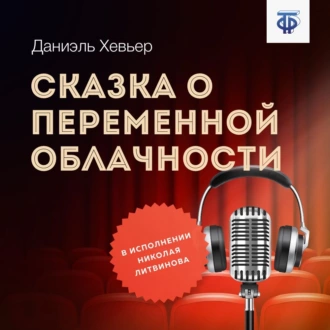 ТФ

Даниэль Хевьер

СКАЗКА О ПЕРЕМЕННОЙ ОБЛАЧНОСТИ

В ИСПОЛНЕНИИ НИКОЛАЯ ЛИТВИНОВА